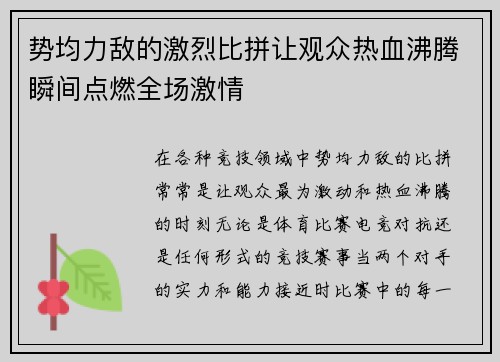 势均力敌的激烈比拼让观众热血沸腾瞬间点燃全场激情

在各种竞技领域中势均力敌的比拼常常是让观众最为激动和热血沸腾的时刻无论是体育比赛电竞对抗还是任何形式的竞技赛事当两个对手的实力和能力接近时比赛中的每一